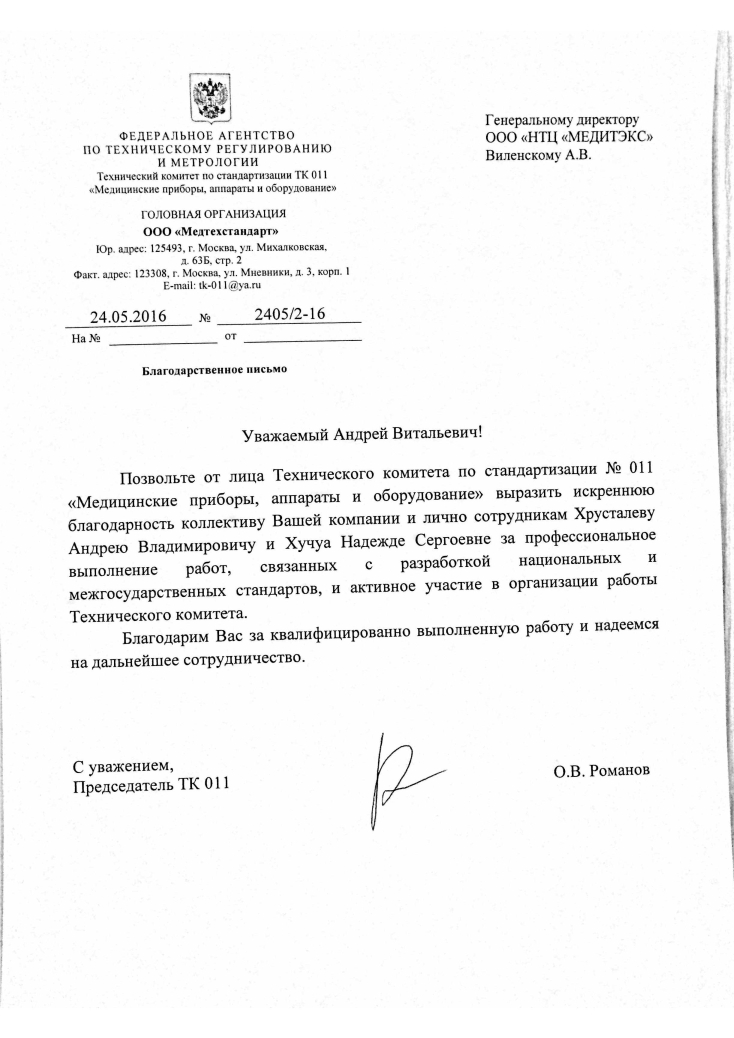 ФЕДЕРАЛЬНОЕ АГЕНТСТВО
ПО ТЕХНИЧЕСКОМУ РЕГУЛИРОВАНИЮ
И МЕТРОЛОГИИ
Технический комитет по стандартизации ТК 011
«Медицинские приборы, аппараты и оборудование»

ГОЛОВНАЯ ОРГАНИЗАЦИЯ
ООО «Медтехстандарт»
Юр. адрес: 125493, г. Москва, ул. Михалковская, д. 63Б, стр. 2
Факт. адрес: 123308, г. Москва, ул. Мневники, д. 3, корп. 1
E-mail: tk-011@ya.ru

24.05.2016 № 2405/2-16
На № от

Благодарственное письмо

Генеральному директору
ООО «НТЦ «МЕДИТЭКС»
Виленскому А.В.

Уважаемый Андрей Витальевич!

Позвольте от лица Технического комитета по стандартизации № 011 «Медицинские приборы, аппараты и оборудование» выразить искреннюю благодарность коллективу Вашей компании и лично сотрудникам Хрусталеву Андрею Владимировичу и Хучуа Надежде Сергоевне за профессиональное выполнение работ, связанных с разработкой национальных и межгосударственных стандартов, и активное участие в организации работы Технического комитета.

Благодарим Вас за квалифицированно выполненную работу и надеемся на дальнейшее сотрудничество.

С уважением,
Председатель ТК 011

О.В. Романов